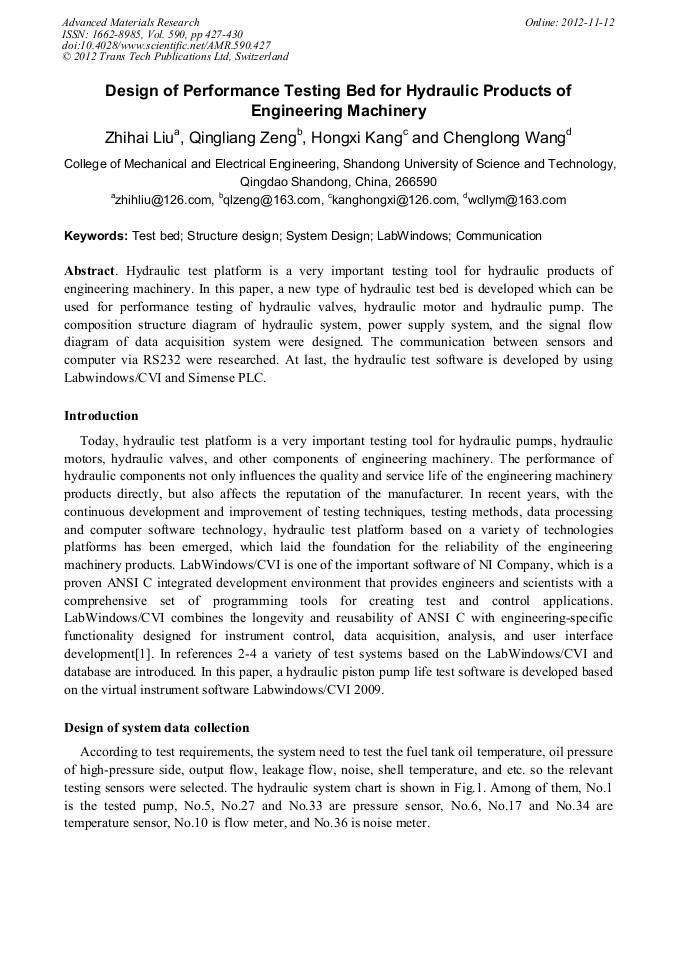 Advanced Materials Research
ISSN: 1662-8985, Vol. 590, pp 427-430
doi:10.4028/www.scientific.net/AMR.590.427
© 2012 Trans Tech Publications Ltd, Switzerland

Online: 2012-11-12

Design of Performance Testing Bed for Hydraulic Products of Engineering Machinery

Zhihai Liu$^a$, Qingliang Zeng$^b$, Hongxi Kang$^c$ and Chenglong Wang$^d$

College of Mechanical and Electrical Engineering, Shandong University of Science and Technology, Qingdao Shandong, China, 266590

$^a$zhihliu@126.com, $^b$qlzeng@163.com, $^c$kanghongxi@126.com, $^d$wcllym@163.com

Keywords: Test bed; Structure design; System Design; LabWindows; Communication

Abstract. Hydraulic test platform is a very important testing tool for hydraulic products of engineering machinery. In this paper, a new type of hydraulic test bed is developed which can be used for performance testing of hydraulic valves, hydraulic motor and hydraulic pump. The composition structure diagram of hydraulic system, power supply system, and the signal flow diagram of data acquisition system were designed. The communication between sensors and computer via RS232 were researched. At last, the hydraulic test software is developed by using Labwindows/CVI and Simense PLC.

Introduction

Today, hydraulic test platform is a very important testing tool for hydraulic pumps, hydraulic motors, hydraulic valves, and other components of engineering machinery. The performance of hydraulic components not only influences the quality and service life of the engineering machinery products directly, but also affects the reputation of the manufacturer. In recent years, with the continuous development and improvement of testing techniques, testing methods, data processing and computer software technology, hydraulic test platform based on a variety of technologies platforms has been emerged, which laid the foundation for the reliability of the engineering machinery products. LabWindows/CVI is one of the important software of NI Company, which is a proven ANSI C integrated development environment that provides engineers and scientists with a comprehensive set of programming tools for creating test and control applications. LabWindows/CVI combines the longevity and reusability of ANSI C with engineering-specific functionality designed for instrument control, data acquisition, analysis, and user interface development[1]. In references 2-4 a variety of test systems based on the LabWindows/CVI and database are introduced. In this paper, a hydraulic piston pump life test software is developed based on the virtual instrument software Labwindows/CVI 2009.

Design of system data collection

According to test requirements, the system need to test the fuel tank oil temperature, oil pressure of high-pressure side, output flow, leakage flow, noise, shell temperature, and etc. so the relevant testing sensors were selected. The hydraulic system chart is shown in Fig.1. Among of them, No.1 is the tested pump, No.5, No.27 and No.33 are pressure sensor, No.6, No.17 and No.34 are temperature sensor, No.10 is flow meter, and No.36 is noise meter.